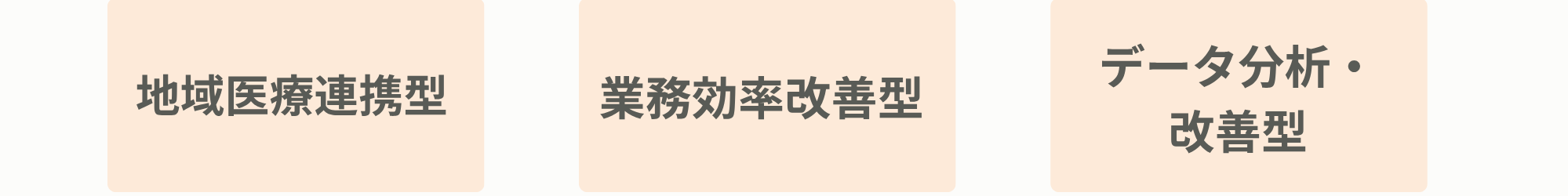 地域医療連携型

業務効率改善型

データ分析・改善型